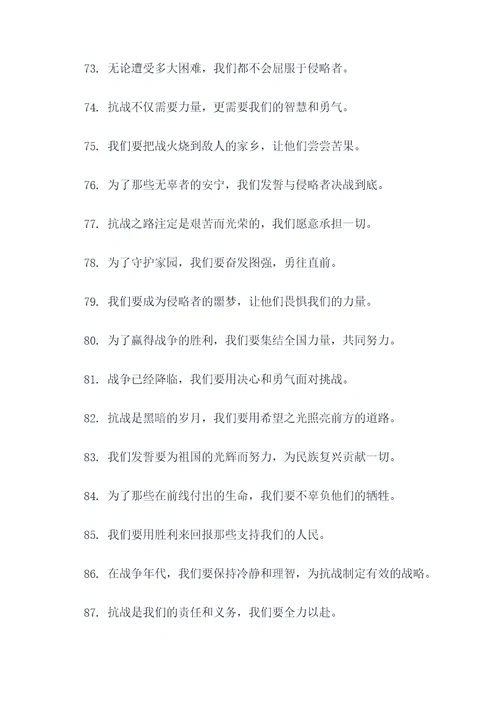 73. 无论遭受多大困难，我们都不会屈服于侵略者。

74. 抗战不仅需要力量，更需要我们的智慧和勇气。

75. 我们要把战火烧到敌人的家乡，让他们尝尝苦果。

76. 为了那些无辜者的安宁，我们发誓与侵略者决战到底。

77. 抗战之路注定是艰苦而光荣的，我们愿意承担一切。

78. 为了守护家园，我们要奋发图强，勇往直前。

79. 我们要成为侵略者的噩梦，让他们畏惧我们的力量。

80. 为了赢得战争的胜利，我们要集结全国力量，共同努力。

81. 战争已经降临，我们要用决心和勇气面对挑战。

82. 抗战是黑暗的岁月，我们要用希望之光照亮前方的道路。

83. 我们发誓要为祖国的光辉而努力，为民族复兴贡献一切。

84. 为了那些在前线付出的生命，我们要不辜负他们的牺牲。

85. 我们要用胜利来回报那些支持我们的人民。

86. 在战争年代，我们要保持冷静和理智，为抗战制定有效的战略。

87. 抗战是我们的责任和义务，我们要全力以赴。